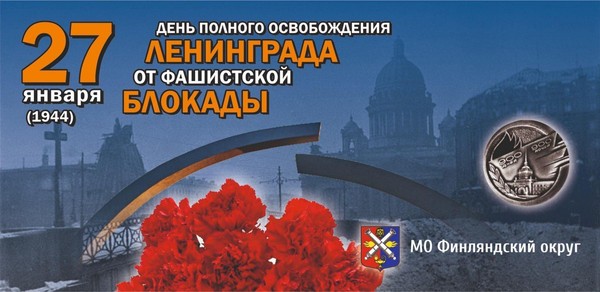 27 января (1944)

ДЕНЬ ПОЛНОГО ОСВОБОЖДЕНИЯ ЛЕНИНГРАДА ОТ ФАШИСТСКОЙ БЛОКАДЫ

900 900

МО Финляндский округ